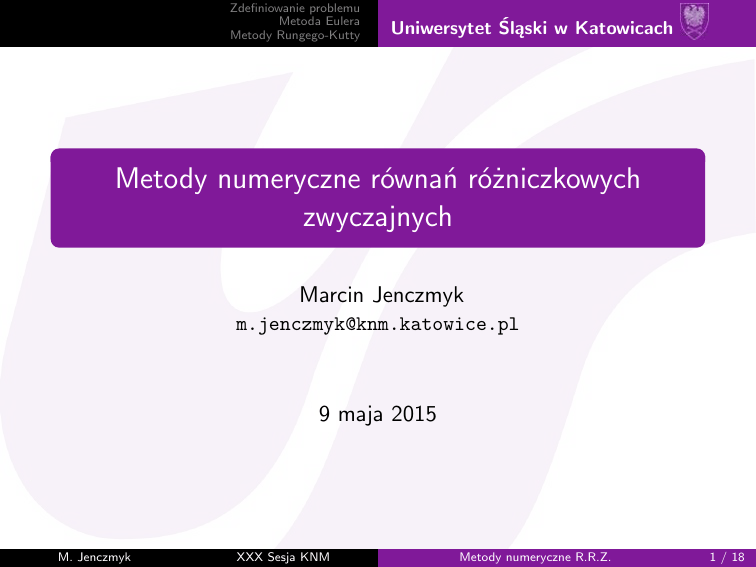 Zdefiniowanie problemu
Metoda Eulera
Metody Rungego-Kutty

Uniwersytet Śląski w Katowicach

Metody numeryczne równań różniczkowych zwyczajnych

Marcin Jenczmyk
m.jenczmyk@knm.katowice.pl

9 maja 2015

M. Jenczmyk
XXX Sesja KNM
Metody numeryczne R.R.Z.
1 / 18